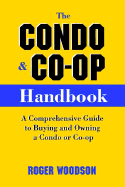 The CONDO & CO-OP Handbook

A Comprehensive Guide to Buying and Owning a Condo or Co-op

ROGER WOODSON